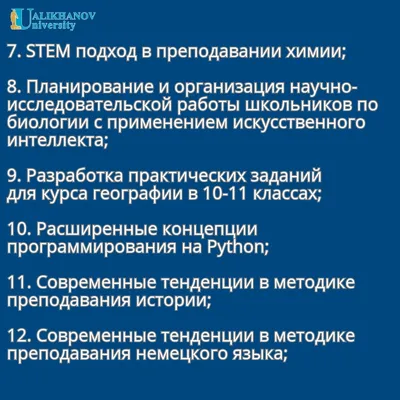 UALIKHANOV
University

7. STEM подход в преподавании химии;

8. Планирование и организация научно-исследовательской работы школьников по биологии с применением искусственного интеллекта;

9. Разработка практических заданий для курса географии в 10-11 классах;

10. Расширенные концепции программирования на Python;

11. Современные тенденции в методике преподавания истории;

12. Современные тенденции в методике преподавания немецкого языка;